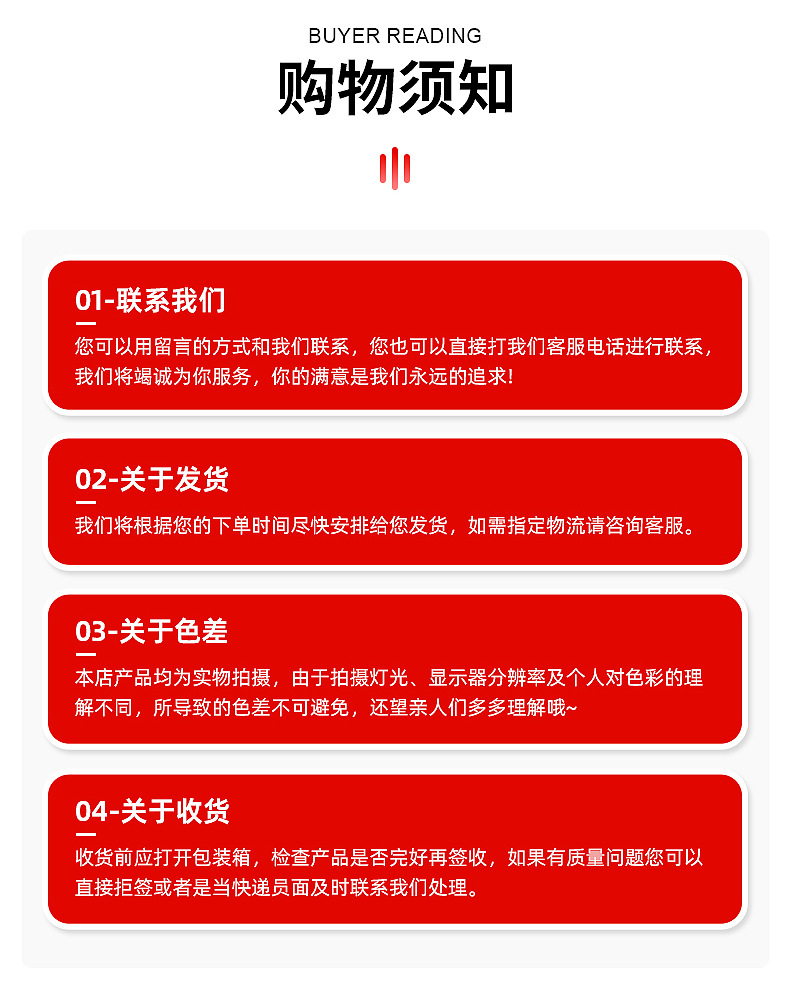 BUYER READING

购物须知

01-联系我们

您可以用留言的方式和我们联系，您也可以直接打我们客服电话进行联系，我们将竭诚为你服务，你的满意是我们永远的追求!

02-关于发货

我们将根据您的下单时间尽快安排给您发货，如需指定物流请咨询客服。

03-关于色差

本店产品均为实物拍摄，由于拍摄灯光、显示器分辨率及个人对色彩的理解不同，所导致的色差不可避免，还望亲人们多多理解哦~

04-关于收货

收货前应打开包装箱，检查产品是否完好再签收，如果有质量问题您可以直接拒签或者是当快递员面及时联系我们处理。